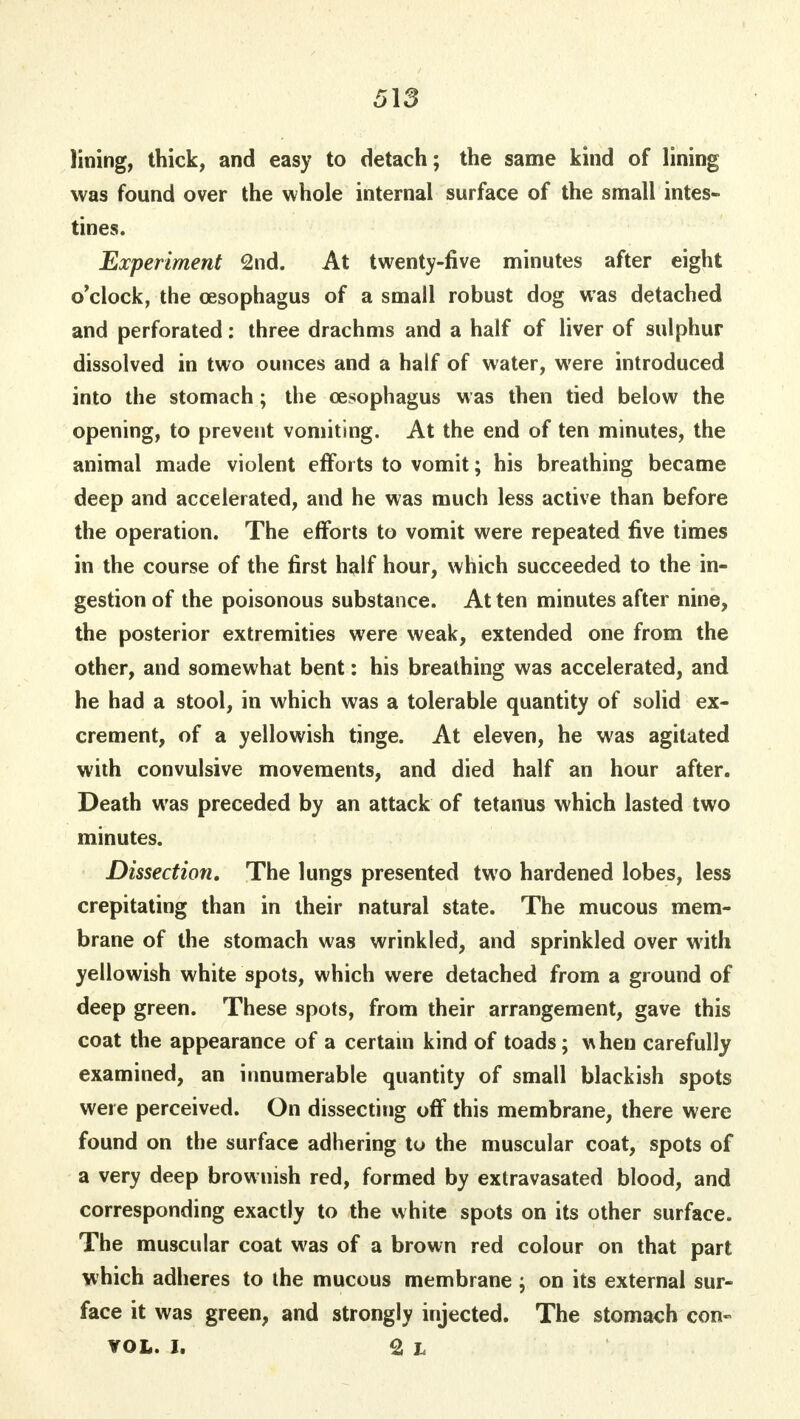 513

lining, thick, and easy to detach; the same kind of lining was found over the whole internal surface of the small intestines.

Experiment 2nd. At twenty-five minutes after eight o'clock, the œsophagus of a small robust dog was detached and perforated: three drachms and a half of liver of sulphur dissolved in two ounces and a half of water, were introduced into the stomach; the œsophagus was then tied below the opening, to prevent vomiting. At the end of ten minutes, the animal made violent efforts to vomit; his breathing became deep and accelerated, and he was much less active than before the operation. The efforts to vomit were repeated five times in the course of the first half hour, which succeeded to the ingestion of the poisonous substance. At ten minutes after nine, the posterior extremities were weak, extended one from the other, and somewhat bent: his breathing was accelerated, and he had a stool, in which was a tolerable quantity of solid excrement, of a yellowish tinge. At eleven, he was agitated with convulsive movements, and died half an hour after. Death was preceded by an attack of tetanus which lasted two minutes.

Dissection. The lungs presented two hardened lobes, less crepitating than in their natural state. The mucous membrane of the stomach was wrinkled, and sprinkled over with yellowish white spots, which were detached from a ground of deep green. These spots, from their arrangement, gave this coat the appearance of a certain kind of toads; when carefully examined, an innumerable quantity of small blackish spots were perceived. On dissecting off this membrane, there were found on the surface adhering to the muscular coat, spots of a very deep brownish red, formed by extravasated blood, and corresponding exactly to the white spots on its other surface. The muscular coat was of a brown red colour on that part which adheres to the mucous membrane; on its external surface it was green, and strongly injected. The stomach con-

VOL. I. 2 L